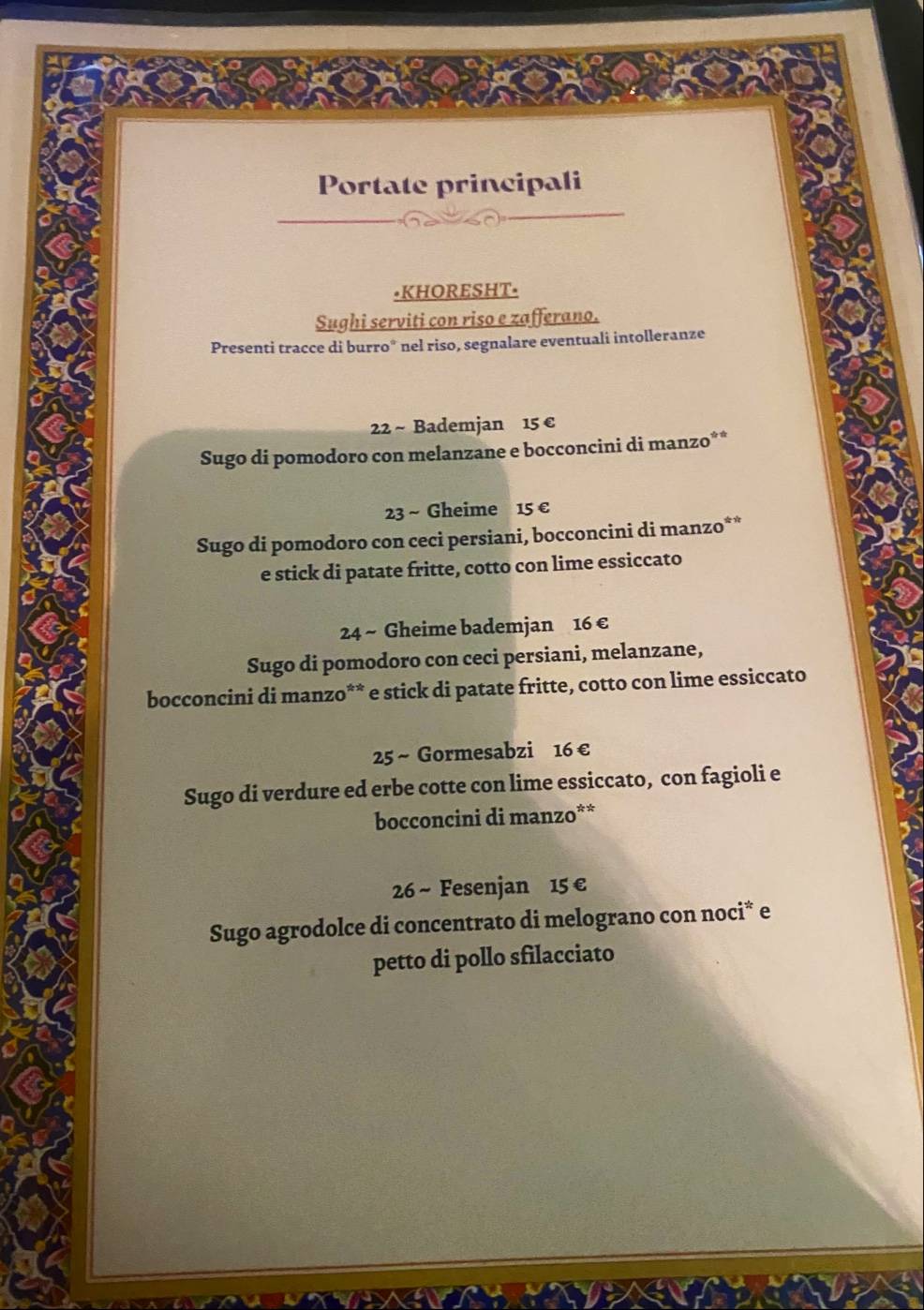 Portate principali

•KHORESHT•

Sughi serviti con riso e zafferano.

Presenti tracce di burro* nel riso, segnalare eventuali intolleranze

22 ~ Bademjan 15 €

Sugo di pomodoro con melanzane e bocconcini di manzo**

23 ~ Gheime 15 €

Sugo di pomodoro con ceci persiani, bocconcini di manzo** e stick di patate fritte, cotto con lime essiccato

24 ~ Gheime bademjan 16 €

Sugo di pomodoro con ceci persiani, melanzane, bocconcini di manzo** e stick di patate fritte, cotto con lime essiccato

25 ~ Gormesabzi 16 €

Sugo di verdure ed erbe cotte con lime essiccato, con fagioli e bocconcini di manzo**

26 ~ Fesenjan 15 €

Sugo agrodolce di concentrato di melograno con noci* e petto di pollo sfilacciato